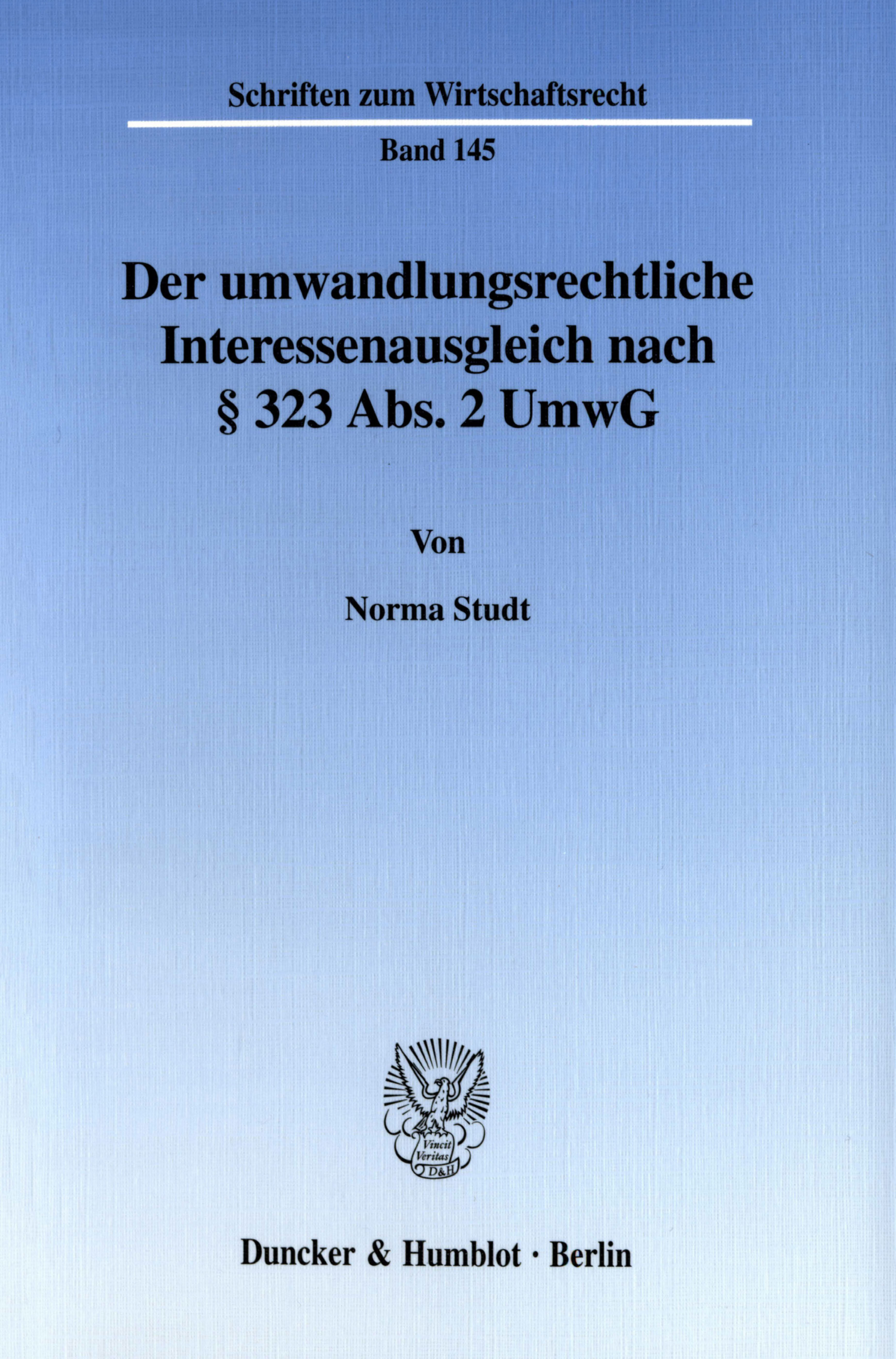 Schriften zum Wirtschaftsrecht

Band 145

Der umwandlungsrechtliche Interessenausgleich nach § 323 Abs. 2 UmwG

Von

Norma Studt

Vincit Veritas D&H

Duncker & Humblot · Berlin